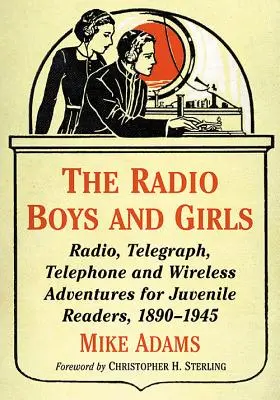 THE RADIO BOYS AND GIRLS

Radio, Telegraph, Telephone and Wireless Adventures for Juvenile Readers, 1890–1945

MIKE ADAMS

Foreword by CHRISTOPHER H. STERLING